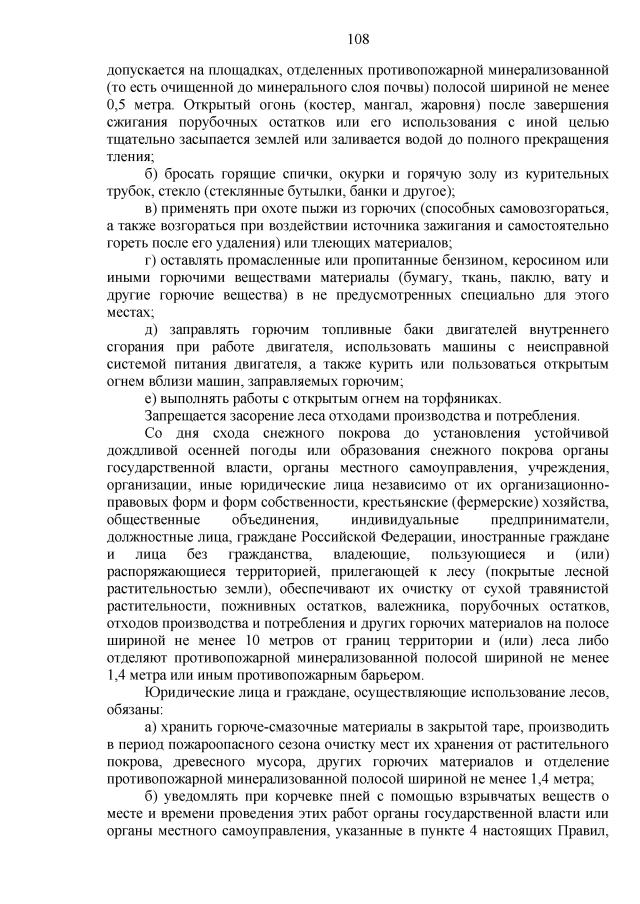 108

допускается на площадках, отделенных противопожарной минерализованной (то есть очищенной до минерального слоя почвы) полосой шириной не менее 0,5 метра. Открытый огонь (костер, мангал, жаровня) после завершения сжигания порубочных остатков или его использования с иной целью тщательно засыпается землей или заливается водой до полного прекращения тления;

б) бросать горящие спички, окурки и горячую золу из курительных трубок, стекло (стеклянные бутылки, банки и другое);

в) применять при охоте пыжи из горючих (способных самовозгораться, а также возгораться при воздействии источника зажигания и самостоятельно гореть после его удаления) или тлеющих материалов;

г) оставлять промасленные или пропитанные бензином, керосином или иными горючими веществами материалы (бумагу, ткань, паклю, вату и другие горючие вещества) в не предусмотренных специально для этого местах;

д) заправлять горючим топливные баки двигателей внутреннего сгорания при работе двигателя, использовать машины с неисправной системой питания двигателя, а также курить или пользоваться открытым огнем вблизи машин, заправляемых горючим;

е) выполнять работы с открытым огнем на торфяниках.

Запрещается засорение леса отходами производства и потребления.

Со дня схода снежного покрова до установления устойчивой дождливой осенней погоды или образования снежного покрова органы государственной власти, органы местного самоуправления, учреждения, организации, иные юридические лица независимо от их организационно-правовых форм и форм собственности, крестьянские (фермерские) хозяйства, общественные объединения, индивидуальные предприниматели, должностные лица, граждане Российской Федерации, иностранные граждане и лица без гражданства, владеющие, пользующиеся и (или) распоряжающиеся территорией, прилегающей к лесу (покрытые лесной растительностью земли), обеспечивают их очистку от сухой травянистой растительности, пожнивных остатков, валежника, порубочных остатков, отходов производства и потребления и других горючих материалов на полосе шириной не менее 10 метров от границ территории и (или) леса либо отделяют противопожарной минерализованной полосой шириной не менее 1,4 метра или иным противопожарным барьером.

Юридические лица и граждане, осуществляющие использование лесов, обязаны:

а) хранить горюче-смазочные материалы в закрытой таре, производить в период пожароопасного сезона очистку мест их хранения от растительного покрова, древесного мусора, других горючих материалов и отделение противопожарной минерализованной полосой шириной не менее 1,4 метра;

б) уведомлять при корчевке пней с помощью взрывчатых веществ о месте и времени проведения этих работ органы государственной власти или органы местного самоуправления, указанные в пункте 4 настоящих Правил,